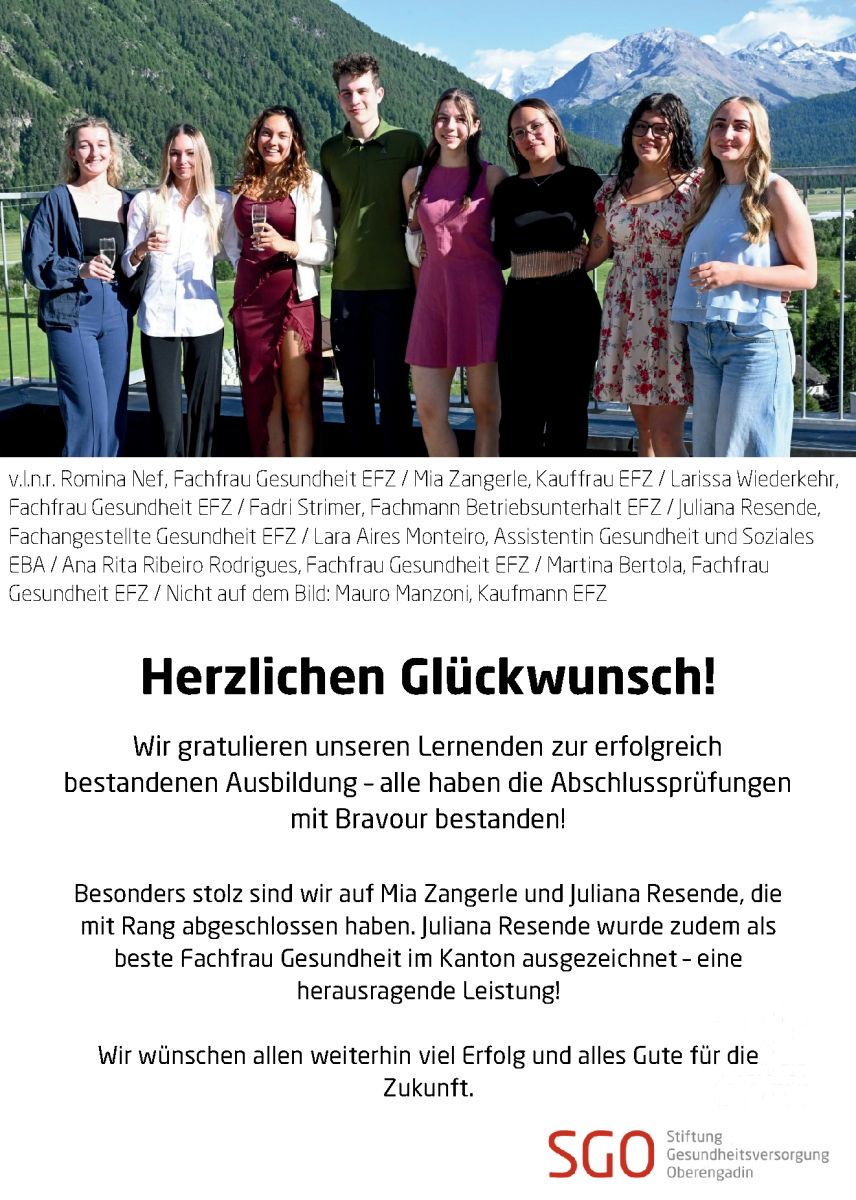 v.l.n.r. Romina Nef, Fachfrau Gesundheit EFZ / Mia Zangerle, Kauffrau EFZ / Larissa Wiederkehr, Fachfrau Gesundheit EFZ / Fadri Strimer, Fachmann Betriebsunterhalt EFZ / Juliana Resende, Fachangestellte Gesundheit EFZ / Lara Aires Monteiro, Assistentin Gesundheit und Soziales EBA / Ana Rita Ribeiro Rodrigues, Fachfrau Gesundheit EFZ / Martina Bertola, Fachfrau Gesundheit EFZ / Nicht auf dem Bild: Mauro Manzoni, Kaufmann EFZ

Herzlichen Glückwunsch!

Wir gratulieren unseren Lernenden zur erfolgreich bestandenen Ausbildung – alle haben die Abschlussprüfungen mit Bravour bestanden!

Besonders stolz sind wir auf Mia Zangerle und Juliana Resende, die mit Rang abgeschlossen haben. Juliana Resende wurde zudem als beste Fachfrau Gesundheit im Kanton ausgezeichnet – eine herausragende Leistung!

Wir wünschen allen weiterhin viel Erfolg und alles Gute für die Zukunft.

SGO Stiftung Gesundheitsversorgung Oberengadin